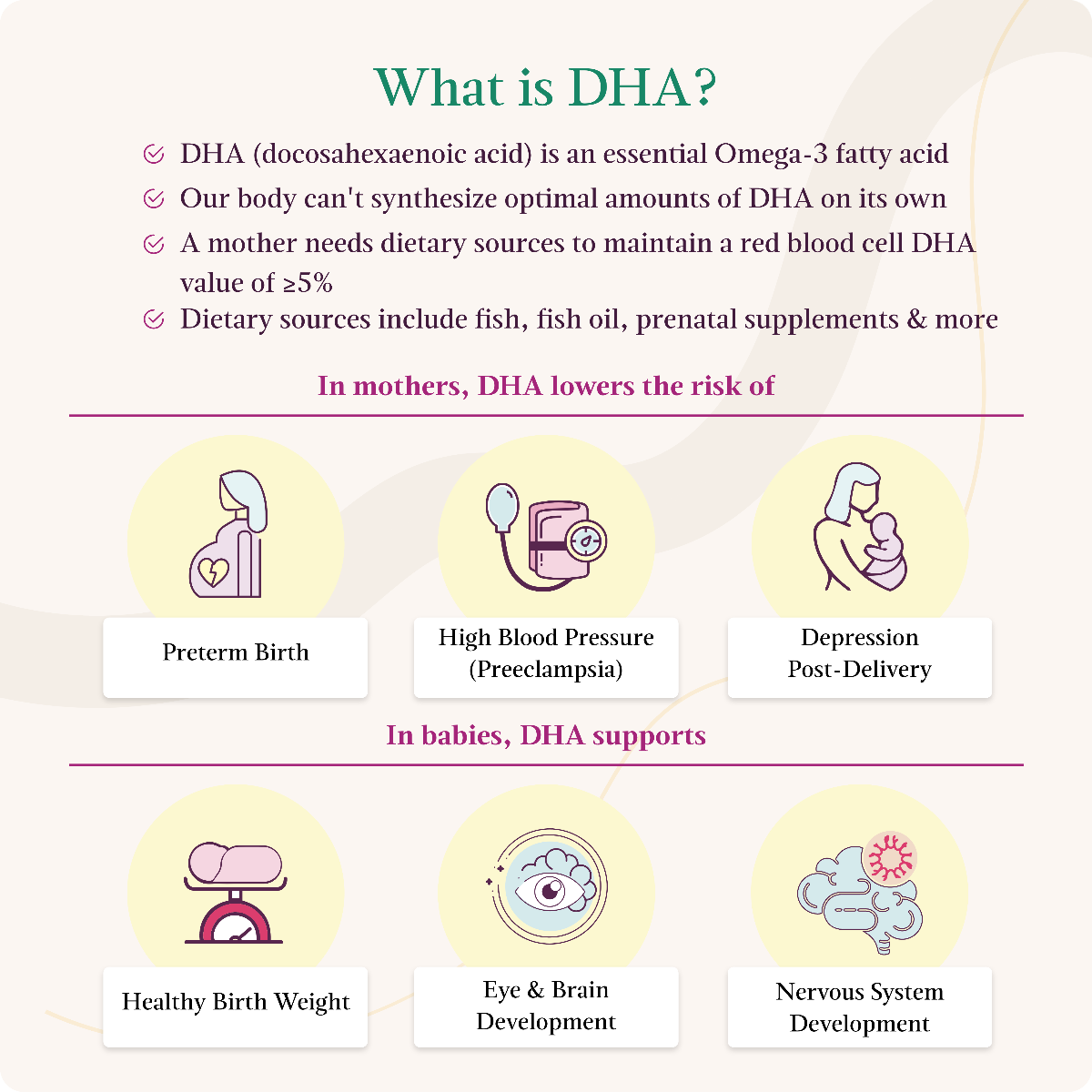 What is DHA?

DHA (docosahexaenoic acid) is an essential Omega-3 fatty acid

Our body can't synthesize optimal amounts of DHA on its own

A mother needs dietary sources to maintain a red blood cell DHA value of ≥5%

Dietary sources include fish, fish oil, prenatal supplements & more

In mothers, DHA lowers the risk of

Preterm Birth

High Blood Pressure (Preeclampsia)

Depression Post-Delivery

In babies, DHA supports

Healthy Birth Weight

Eye & Brain Development

Nervous System Development